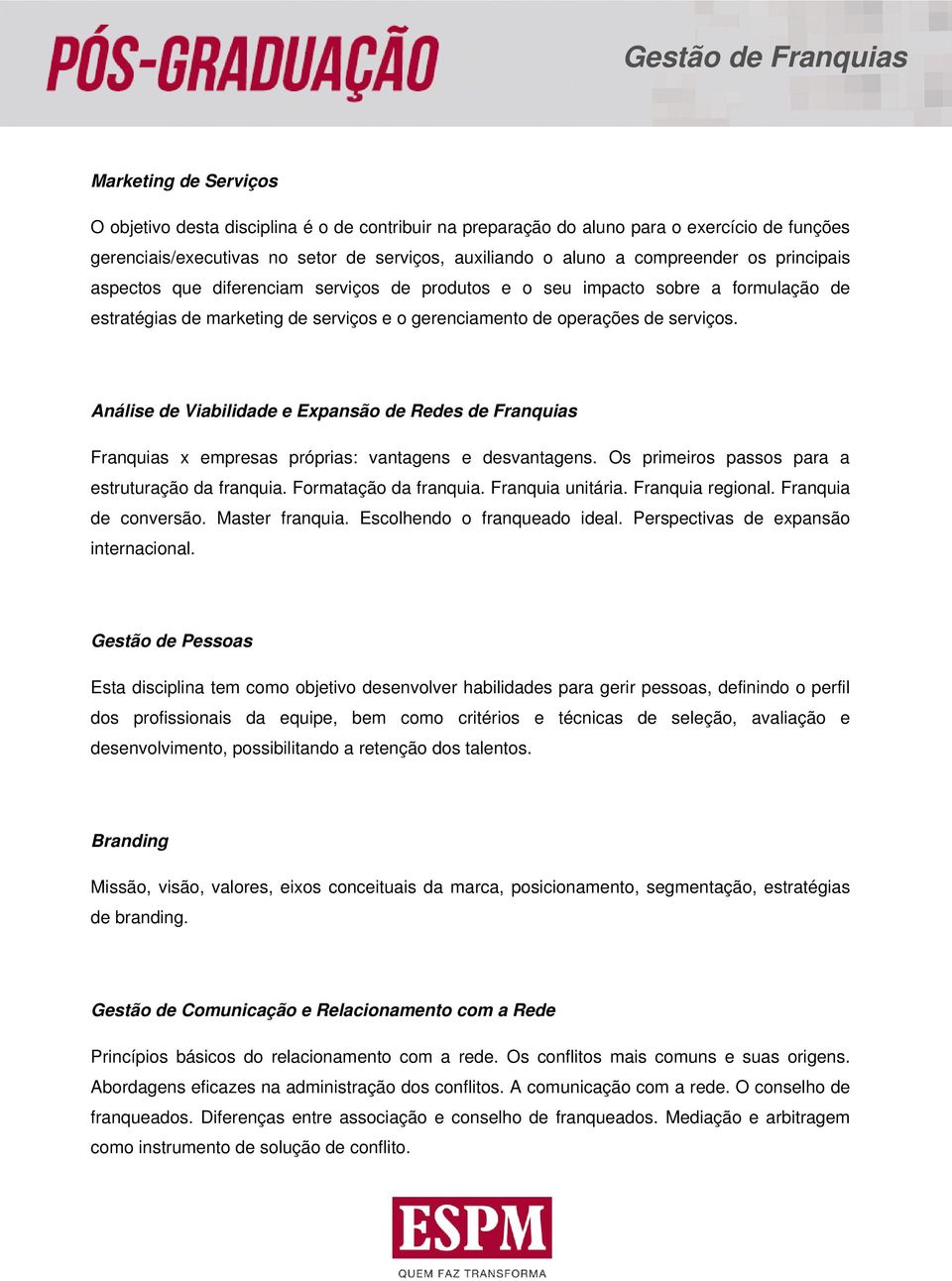 PÓS-GRADUAÇÃO

Gestão de Franquias

Marketing de Serviços

O objetivo desta disciplina é o de contribuir na preparação do aluno para o exercício de funções gerenciais/executivas no setor de serviços, auxiliando o aluno a compreender os principais aspectos que diferenciam serviços de produtos e o seu impacto sobre a formulação de estratégias de marketing de serviços e o gerenciamento de operações de serviços.

Análise de Viabilidade e Expansão de Redes de Franquias

Franquias x empresas próprias: vantagens e desvantagens. Os primeiros passos para a estruturação da franquia. Formatação da franquia. Franquia unitária. Franquia regional. Franquia de conversão. Master franquia. Escolhendo o franqueado ideal. Perspectivas de expansão internacional.

Gestão de Pessoas

Esta disciplina tem como objetivo desenvolver habilidades para gerir pessoas, definindo o perfil dos profissionais da equipe, bem como critérios e técnicas de seleção, avaliação e desenvolvimento, possibilitando a retenção dos talentos.

Branding

Missão, visão, valores, eixos conceituais da marca, posicionamento, segmentação, estratégias de branding.

Gestão de Comunicação e Relacionamento com a Rede

Princípios básicos do relacionamento com a rede. Os conflitos mais comuns e suas origens. Abordagens eficazes na administração dos conflitos. A comunicação com a rede. O conselho de franqueados. Diferenças entre associação e conselho de franqueados. Mediação e arbitragem como instrumento de solução de conflito.

ESPM
QUEM FAZ TRANSFORMA